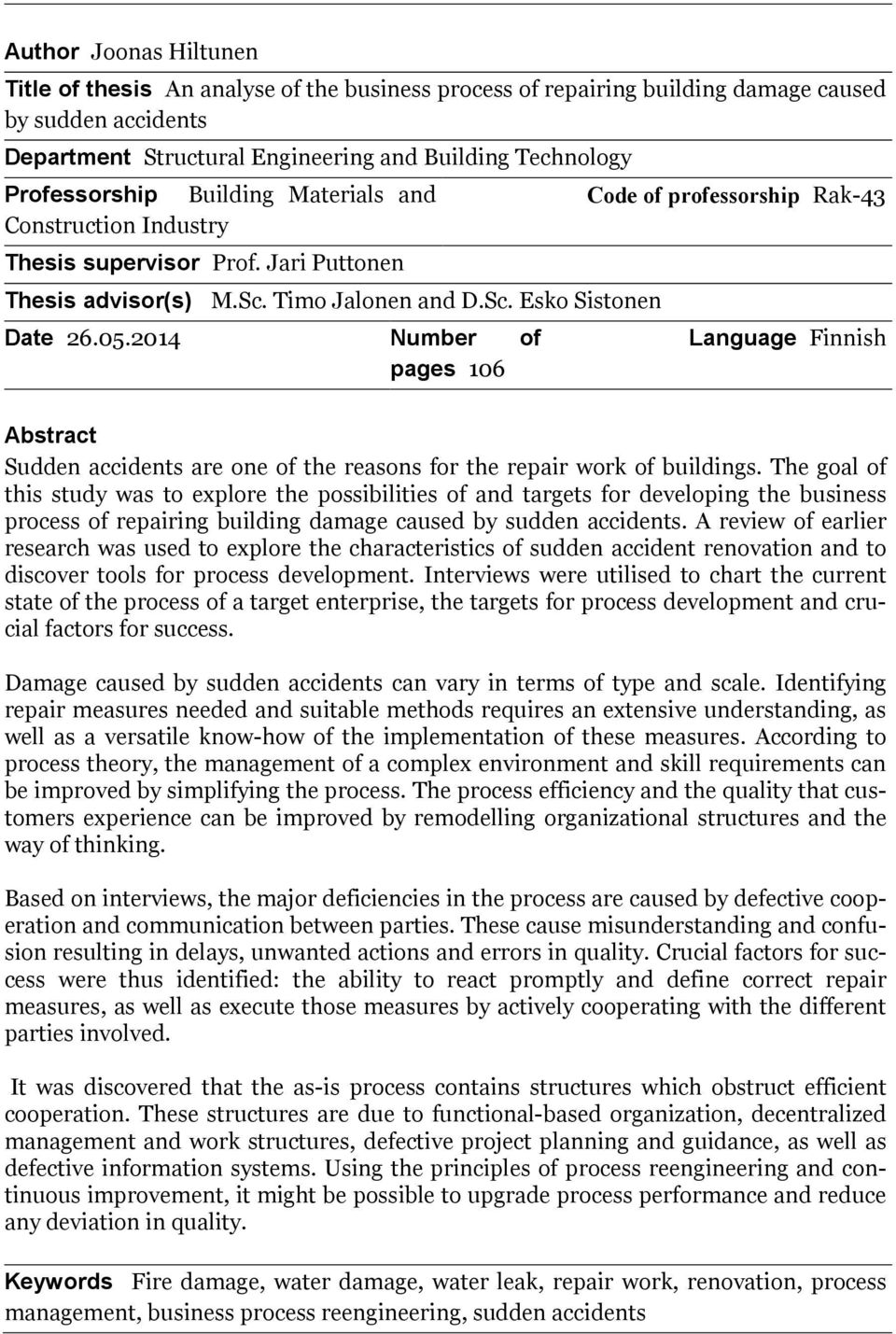 Author Joonas Hiltunen

Title of thesis An analyse of the business process of repairing building damage caused by sudden accidents

Department Structural Engineering and Building Technology

Professorship Building Materials and Construction Industry

Code of professorship Rak-43

Thesis supervisor Prof. Jari Puttonen

Thesis advisor(s) M.Sc. Timo Jalonen and D.Sc. Esko Sistonen

Date 26.05.2014

Number of pages 106

Language Finnish

Abstract

Sudden accidents are one of the reasons for the repair work of buildings. The goal of this study was to explore the possibilities of and targets for developing the business process of repairing building damage caused by sudden accidents. A review of earlier research was used to explore the characteristics of sudden accident renovation and to discover tools for process development. Interviews were utilised to chart the current state of the process of a target enterprise, the targets for process development and crucial factors for success.

Damage caused by sudden accidents can vary in terms of type and scale. Identifying repair measures needed and suitable methods requires an extensive understanding, as well as a versatile know-how of the implementation of these measures. According to process theory, the management of a complex environment and skill requirements can be improved by simplifying the process. The process efficiency and the quality that customers experience can be improved by remodelling organizational structures and the way of thinking.

Based on interviews, the major deficiencies in the process are caused by defective cooperation and communication between parties. These cause misunderstanding and confusion resulting in delays, unwanted actions and errors in quality. Crucial factors for success were thus identified: the ability to react promptly and define correct repair measures, as well as execute those measures by actively cooperating with the different parties involved.

It was discovered that the as-is process contains structures which obstruct efficient cooperation. These structures are due to functional-based organization, decentralized management and work structures, defective project planning and guidance, as well as defective information systems. Using the principles of process reengineering and continuous improvement, it might be possible to upgrade process performance and reduce any deviation in quality.

Keywords Fire damage, water damage, water leak, repair work, renovation, process management, business process reengineering, sudden accidents